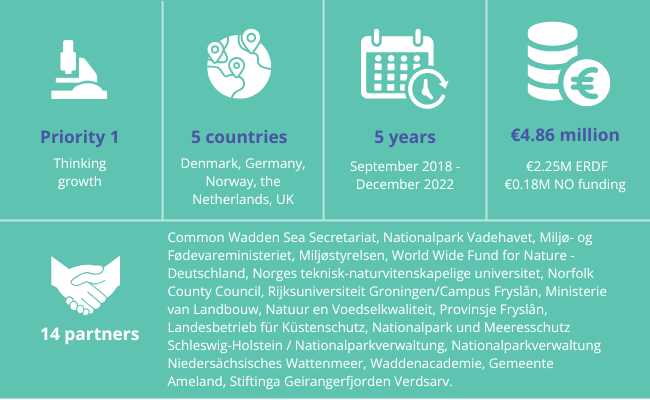 Priority 1

Thinking growth

5 countries

Denmark, Germany, Norway, the Netherlands, UK

5 years

September 2018 - December 2022

€4.86 million

€2.25M ERDF
€0.18M NO funding

14 partners

Common Wadden Sea Secretariat, Nationalpark Vadehavet, Miljø- og Fødevareministeriet, Miljøstyrelsen, World Wide Fund for Nature - Deutschland, Norges teknisk-naturvitenskapelige universitet, Norfolk County Council, Rijksuniversiteit Groningen/Campus Fryslân, Ministerie van Landbouw, Natuur en Voedselkwaliteit, Provinsje Fryslân, Landesbetrieb für Küstenschutz, Nationalpark und Meeresschutz Schleswig-Holstein / Nationalparkverwaltung, Nationalparkverwaltung Niedersächsisches Wattenmeer, Waddenacademie, Gemeente Ameland, Stiftinga Geirangerfjorden Verdsarv.